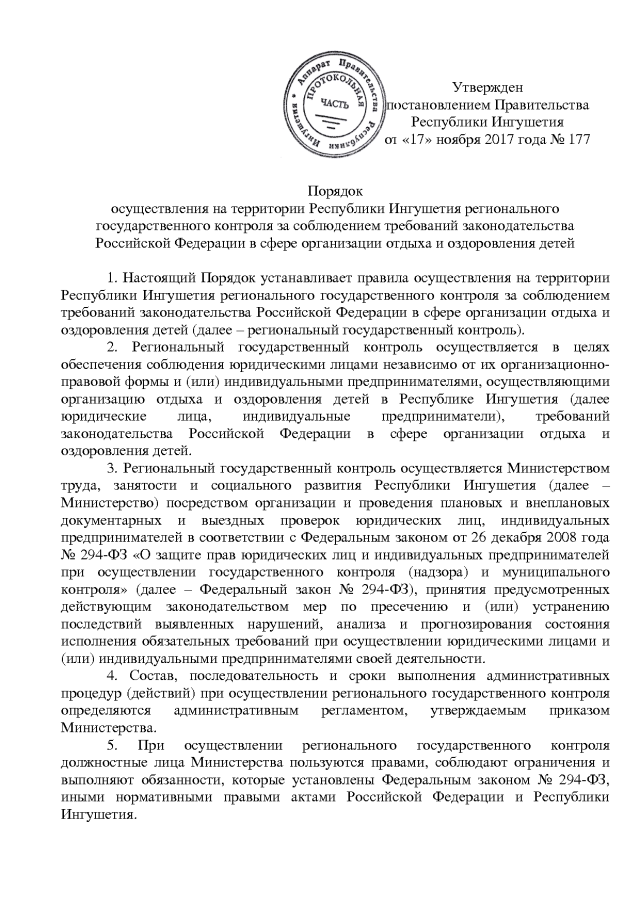 Аппарат Правительства Республики Ингушетия
ПРОТОКОЛЬНАЯ ЧАСТЬ

Утвержден
постановлением Правительства
Республики Ингушетия
от «17» ноября 2017 года № 177

Порядок
осуществления на территории Республики Ингушетия регионального государственного контроля за соблюдением требований законодательства Российской Федерации в сфере организации отдыха и оздоровления детей

1. Настоящий Порядок устанавливает правила осуществления на территории Республики Ингушетия регионального государственного контроля за соблюдением требований законодательства Российской Федерации в сфере организации отдыха и оздоровления детей (далее – региональный государственный контроль).

2. Региональный государственный контроль осуществляется в целях обеспечения соблюдения юридическими лицами независимо от их организационно-правовой формы и (или) индивидуальными предпринимателями, осуществляющими организацию отдыха и оздоровления детей в Республике Ингушетия (далее юридические лица, индивидуальные предприниматели), требований законодательства Российской Федерации в сфере организации отдыха и оздоровления детей.

3. Региональный государственный контроль осуществляется Министерством труда, занятости и социального развития Республики Ингушетия (далее – Министерство) посредством организации и проведения плановых и внеплановых документарных и выездных проверок юридических лиц, индивидуальных предпринимателей в соответствии с Федеральным законом от 26 декабря 2008 года № 294-ФЗ «О защите прав юридических лиц и индивидуальных предпринимателей при осуществлении государственного контроля (надзора) и муниципального контроля» (далее – Федеральный закон № 294-ФЗ), принятия предусмотренных действующим законодательством мер по пресечению и (или) устранению последствий выявленных нарушений, анализа и прогнозирования состояния исполнения обязательных требований при осуществлении юридическими лицами и (или) индивидуальными предпринимателями своей деятельности.

4. Состав, последовательность и сроки выполнения административных процедур (действий) при осуществлении регионального государственного контроля определяются административным регламентом, утверждаемым приказом Министерства.

5. При осуществлении регионального государственного контроля должностные лица Министерства пользуются правами, соблюдают ограничения и выполняют обязанности, которые установлены Федеральным законом № 294-ФЗ, иными нормативными правыми актами Российской Федерации и Республики Ингушетия.